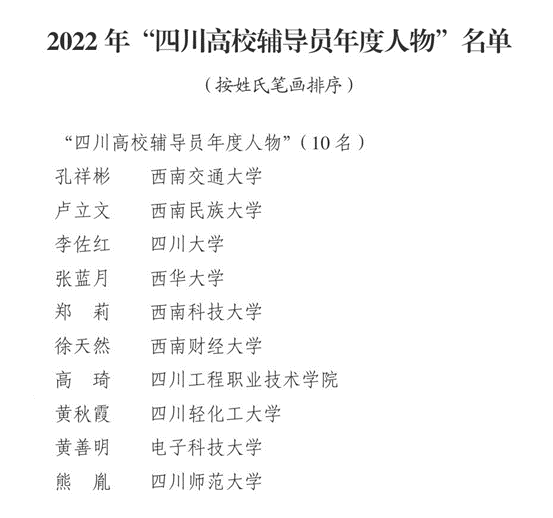 2022年“四川高校辅导员年度人物”名单

（按姓氏笔画排序）

“四川高校辅导员年度人物”（10名）

孔祥彬 西南交通大学

卢立文 西南民族大学

李佐红 四川大学

张蓝月 西华大学

郑 莉 西南科技大学

徐天然 西南财经大学

高 琦 四川工程职业技术学院

黄秋霞 四川轻化工大学

黄善明 电子科技大学

熊 胤 四川师范大学